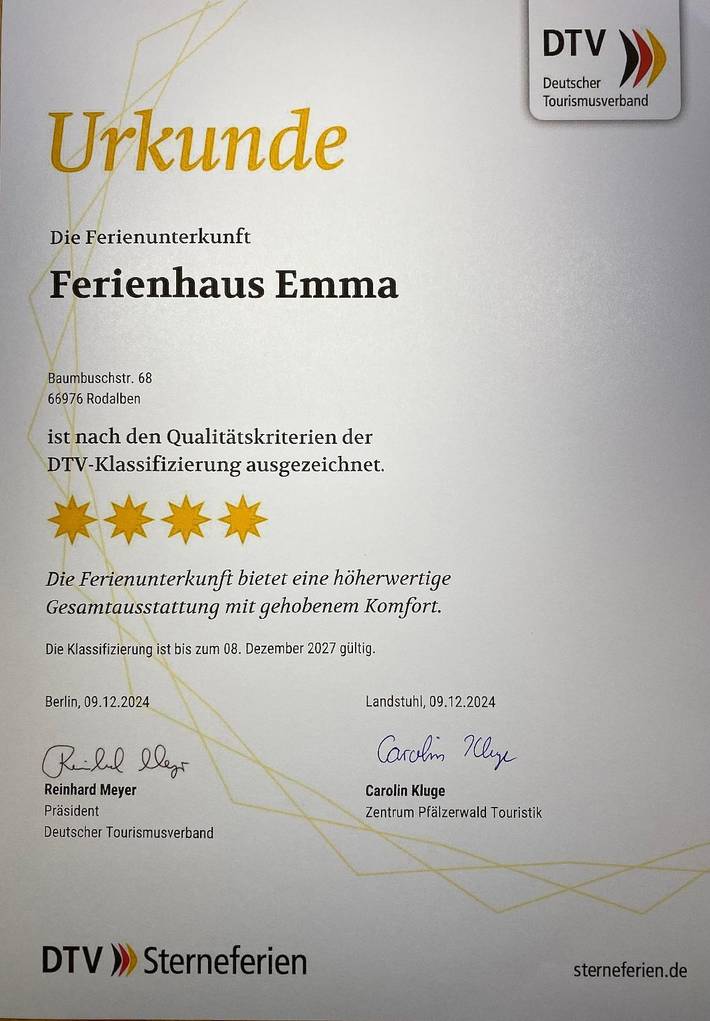 DTV
Deutscher Tourismusverband

Urkunde

Die Ferienunterkunft

Ferienhaus Emma

Baumbuschstr. 68
66976 Rodalben

ist nach den Qualitätskriterien der DTV-Klassifizierung ausgezeichnet.

Die Ferienunterkunft bietet eine höherwertige Gesamtausstattung mit gehobenem Komfort.

Die Klassifizierung ist bis zum 08. Dezember 2027 gültig.

Berlin, 09.12.2024

Reinhard Meyer
Reinhard Meyer
Präsident
Deutscher Tourismusverband

Landstuhl, 09.12.2024

Carolin Kluge
Carolin Kluge
Zentrum Pfälzerwald Touristik

DTV Sterneferien

sterneferien.de